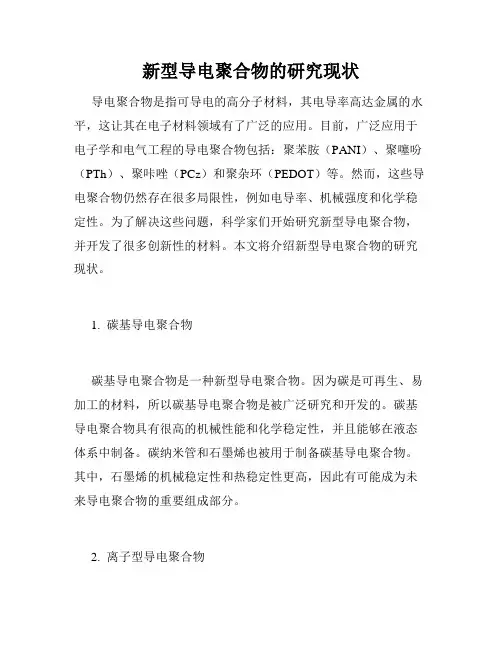 新型导电聚合物的研究现状

导电聚合物是指可导电的高分子材料，其电导率高达金属的水平，这让其在电子材料领域有了广泛的应用。目前，广泛应用于电子学和电气工程的导电聚合物包括：聚苯胺（PANI）、聚噻吩（PTh）、聚咔唑（PCz）和聚杂环（PEDOT）等。然而，这些导电聚合物仍然存在很多局限性，例如电导率、机械强度和化学稳定性。为了解决这些问题，科学家们开始研究新型导电聚合物，并开发了很多创新性的材料。本文将介绍新型导电聚合物的研究现状。

1. 碳基导电聚合物

碳基导电聚合物是一种新型导电聚合物。因为碳是可再生、易加工的材料，所以碳基导电聚合物是被广泛研究和开发的。碳基导电聚合物具有很高的机械性能和化学稳定性，并且能够在液态体系中制备。碳纳米管和石墨烯也被用于制备碳基导电聚合物。其中，石墨烯的机械稳定性和热稳定性更高，因此有可能成为未来导电聚合物的重要组成部分。

2. 离子型导电聚合物